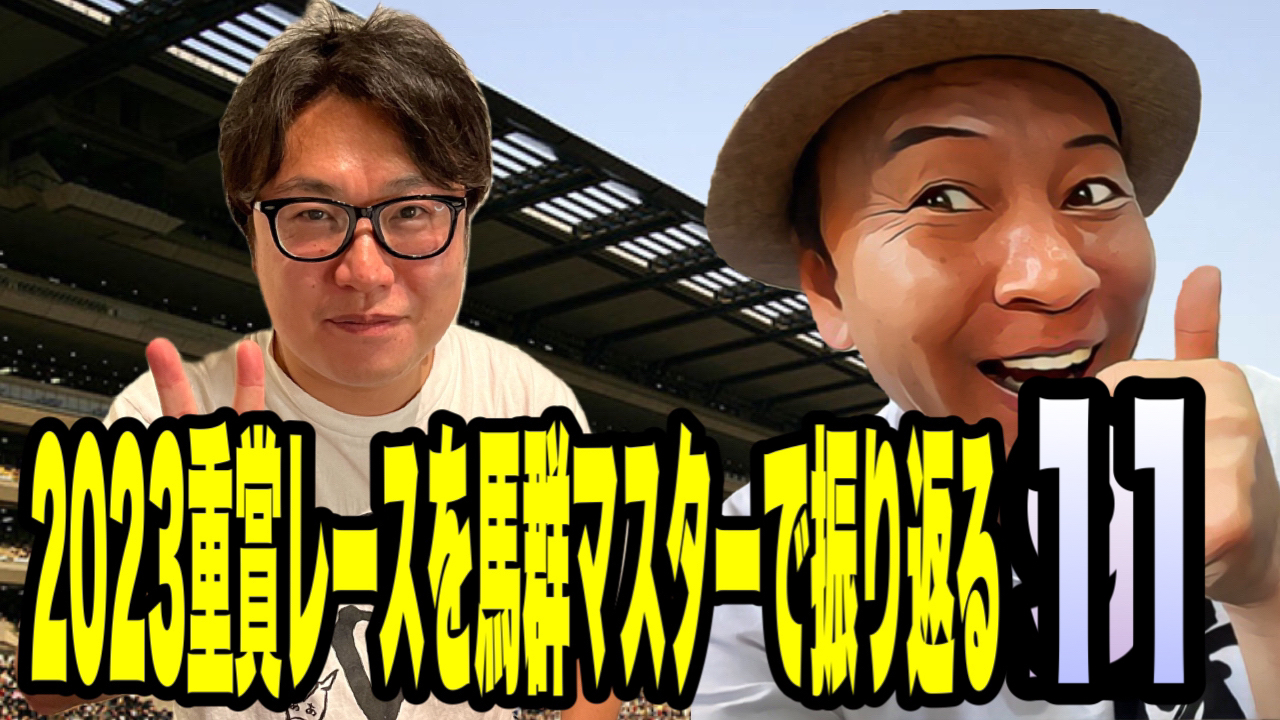 2023重賞レースを馬群マスターで振り返る 11